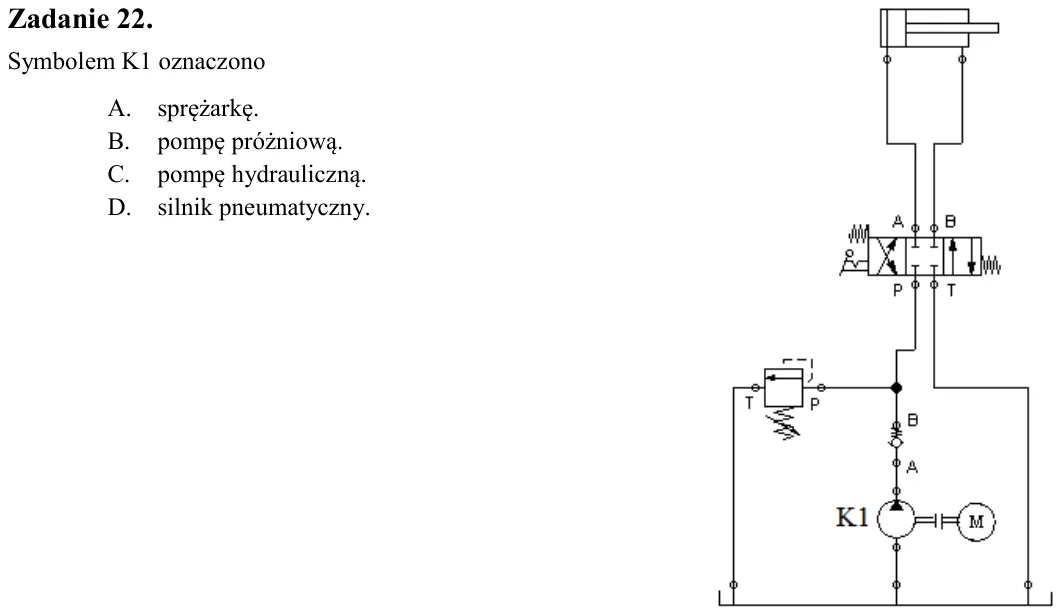 Zadanie 22.

Symbolem K1 oznaczono

A. sprężarkę.
B. pompę próżniową.
C. pompę hydrauliczną.
D. silnik pneumatyczny.

A
B
P
T
T
P
B
A
K1
M